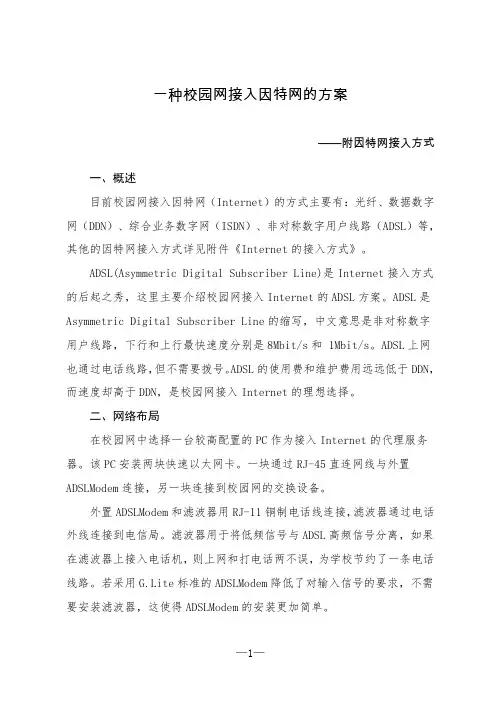 一种校园网接入因特网的方案

——附因特网接入方式

一、概述

目前校园网接入因特网（Internet）的方式主要有：光纤、数据数字网（DDN）、综合业务数字网（ISDN）、非对称数字用户线路（ADSL）等，其他的因特网接入方式详见附件《Internet 的接入方式》。

ADSL(Asymmetric Digital Subscriber Line)是 Internet 接入方式的后起之秀，这里主要介绍校园网接入 Internet 的 ADSL 方案。ADSL 是 Asymmetric Digital Subscriber Line 的缩写，中文意思是非对称数字用户线路，下行和上行最快速度分别是 8Mbit/s 和 1Mbit/s。ADSL 上网也通过电话线路，但不需要拨号。ADSL 的使用费和维护费用远远低于 DDN，而速度却高于 DDN，是校园网接入 Internet 的理想选择。

二、网络布局

在校园网中选择一台较高配置的 PC 作为接入 Internet 的代理服务器。该 PC 安装两块快速以太网卡。一块通过 RJ-45 直连网线与外置 ADSLModem 连接，另一块连接到校园网的交换设备。

外置 ADSLModem 和滤波器用 RJ-11 铜制电话线连接，滤波器通过电话外线连接到电信局。滤波器用于将低频信号与 ADSL 高频信号分离，如果在滤波器上接入电话机，则上网和打电话两不误，为学校节约了一条电话线路。若采用 G.Lite 标准的 ADSLModem 降低了对输入信号的要求，不需要安装滤波器，这使得 ADSLModem 的安装更加简单。

—1—